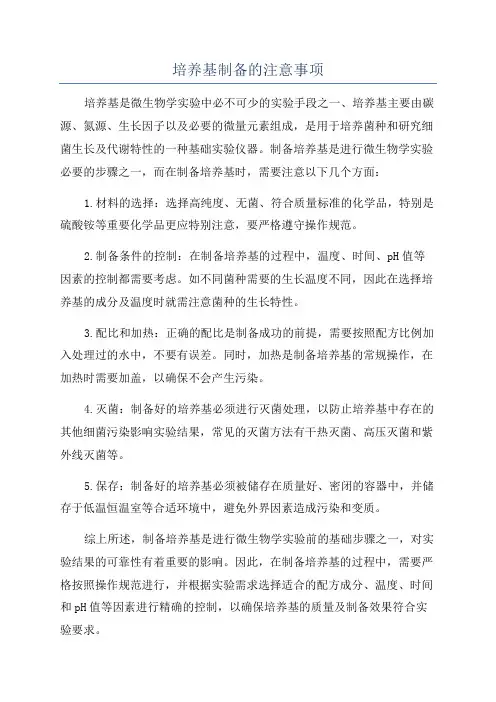 培养基制备的注意事项

培养基是微生物学实验中必不可少的实验手段之一、培养基主要由碳源、氮源、生长因子以及必要的微量元素组成，是用于培养菌种和研究细菌生长及代谢特性的一种基础实验仪器。制备培养基是进行微生物学实验必要的步骤之一，而在制备培养基时，需要注意以下几个方面：

1.材料的选择：选择高纯度、无菌、符合质量标准的化学品，特别是硫酸铵等重要化学品更应特别注意，要严格遵守操作规范。

2.制备条件的控制：在制备培养基的过程中，温度、时间、pH值等因素的控制都需要考虑。如不同菌种需要的生长温度不同，因此在选择培养基的成分及温度时就需注意菌种的生长特性。

3.配比和加热：正确的配比是制备成功的前提，需要按照配方比例加入处理过的水中，不要有误差。同时，加热是制备培养基的常规操作，在加热时需要加盖，以确保不会产生污染。

4.灭菌：制备好的培养基必须进行灭菌处理，以防止培养基中存在的其他细菌污染影响实验结果，常见的灭菌方法有干热灭菌、高压灭菌和紫外线灭菌等。

5.保存：制备好的培养基必须被储存在质量好、密闭的容器中，并储存于低温恒温室等合适环境中，避免外界因素造成污染和变质。

综上所述，制备培养基是进行微生物学实验前的基础步骤之一，对实验结果的可靠性有着重要的影响。因此，在制备培养基的过程中，需要严格按照操作规范进行，并根据实验需求选择适合的配方成分、温度、时间和pH值等因素进行精确的控制，以确保培养基的质量及制备效果符合实验要求。